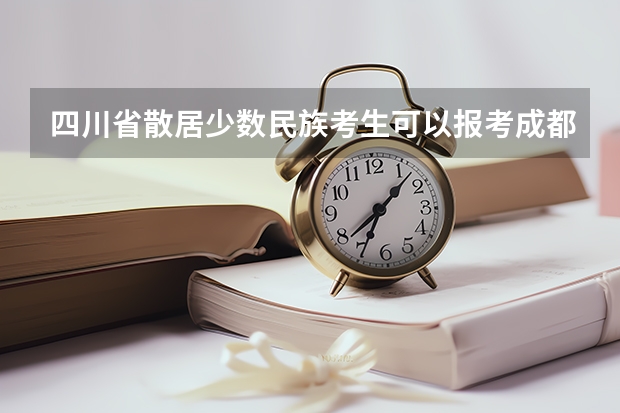 四川省散居少数民族考生可以报考成都

12
1
2
3
4
5
6
7
8
9
10
11